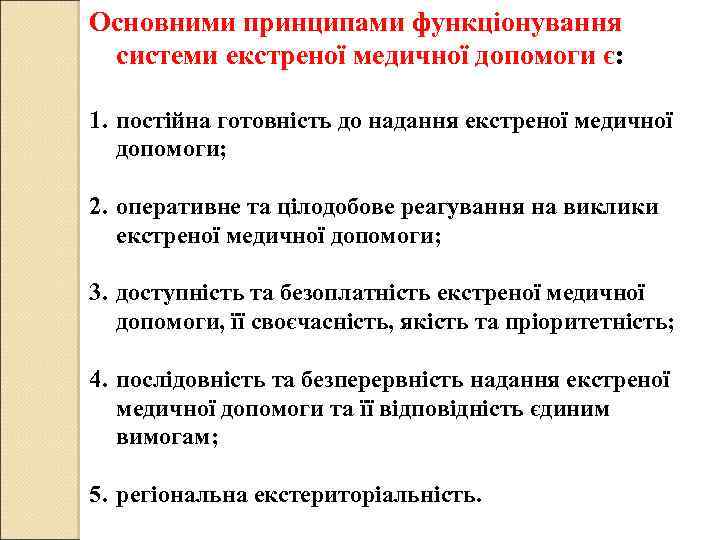 Основними принципами функціонування системи екстреної медичної допомоги є:

1. постійна готовність до надання екстреної медичної допомоги;

2. оперативне та цілодобове реагування на виклики екстреної медичної допомоги;

3. доступність та безоплатність екстреної медичної допомоги, її своєчасність, якість та пріоритетність;

4. послідовність та безперервність надання екстреної медичної допомоги та її відповідність єдиним вимогам;

5. регіональна екстериторіальність.